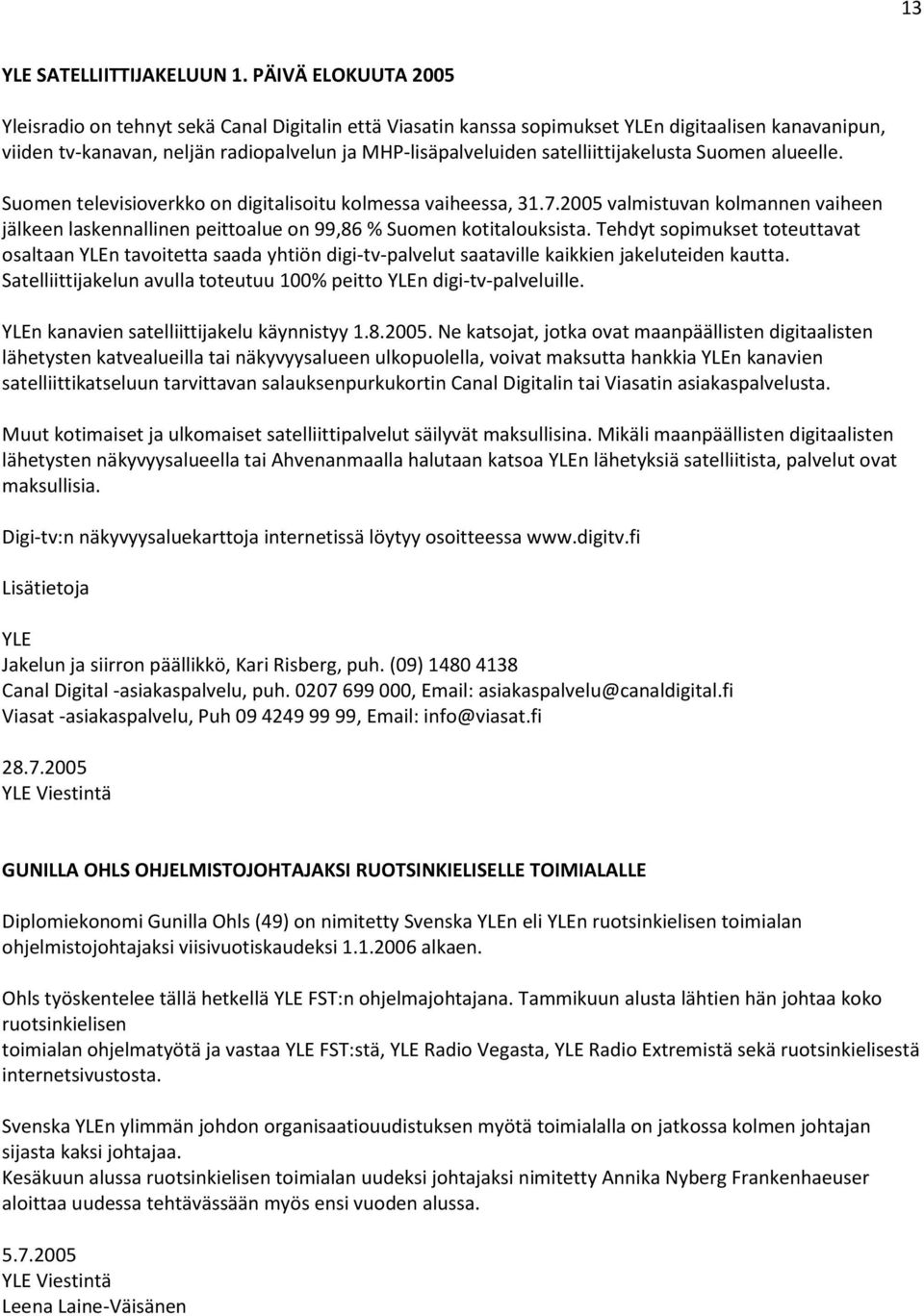 13

YLE SATELLIITTIJAKELUUN 1. PÄIVÄ ELOKUUTA 2005

Yleisradio on tehnyt sekä Canal Digitalin että Viasatin kanssa sopimukset YLEn digitaalisen kanavanipun, viiden tv-kanavan, neljän radiopalvelun ja MHP-lisäpalveluiden satelliittijakelusta Suomen alueelle.

Suomen televisioverkko on digitalisoitu kolmessa vaiheessa, 31.7.2005 valmistuvan kolmannen vaiheen jälkeen laskennallinen peittoalue on 99,86 % Suomen kotitalouksista. Tehdyt sopimukset toteuttavat osaltaan YLEn tavoitetta saada yhtiön digi-tv-palvelut saataville kaikkien jakeluteiden kautta. Satelliittijakelun avulla toteutuu 100% peitto YLEn digi-tv-palveluille.

YLEn kanavien satelliittijakelu käynnistyy 1.8.2005. Ne katsojat, jotka ovat maanpäällisten digitaalisten lähetysten katvealueilla tai näkyvyysalueen ulkopuolella, voivat maksutta hankkia YLEn kanavien satelliittikatseluun tarvittavan salauksenpurkukortin Canal Digitalin tai Viasatin asiakaspalvelusta.

Muut kotimaiset ja ulkomaiset satelliittipalvelut säilyvät maksullisina. Mikäli maanpäällisten digitaalisten lähetysten näkyvyysalueella tai Ahvenanmaalla halutaan katsoa YLEn lähetyksiä satelliitista, palvelut ovat maksullisia.

Digi-tv:n näkyvyysaluekarttoja internetissä löytyy osoitteessa www.digitv.fi

Lisätietoja

YLE
Jakelun ja siirron päällikkö, Kari Risberg, puh. (09) 1480 4138
Canal Digital -asiakaspalvelu, puh. 0207 699 000, Email: asiakaspalvelu@canaldigital.fi
Viasat -asiakaspalvelu, Puh 09 4249 99 99, Email: info@viasat.fi

28.7.2005
YLE Viestintä

GUNILLA OHLS OHJELMISTOJOHTAJAKSI RUOTSINKIELISELLE TOIMIALALLE

Diplomiekonomi Gunilla Ohls (49) on nimitetty Svenska YLEn eli YLEn ruotsinkielisen toimialan ohjelmistojohtajaksi viisivuotiskaudeksi 1.1.2006 alkaen.

Ohls työskentelee tällä hetkellä YLE FST:n ohjelmajohtajana. Tammikuun alusta lähtien hän johtaa koko ruotsinkielisen
toimialan ohjelmatyötä ja vastaa YLE FST:stä, YLE Radio Vegasta, YLE Radio Extremistä sekä ruotsinkielisestä internetsivustosta.

Svenska YLEn ylimmän johdon organisaatiouudistuksen myötä toimialalla on jatkossa kolmen johtajan sijasta kaksi johtajaa.
Kesäkuun alussa ruotsinkielisen toimialan uudeksi johtajaksi nimitetty Annika Nyberg Frankenhaeuser aloittaa uudessa tehtävässään myös ensi vuoden alussa.

5.7.2005
YLE Viestintä
Leena Laine-Väisänen